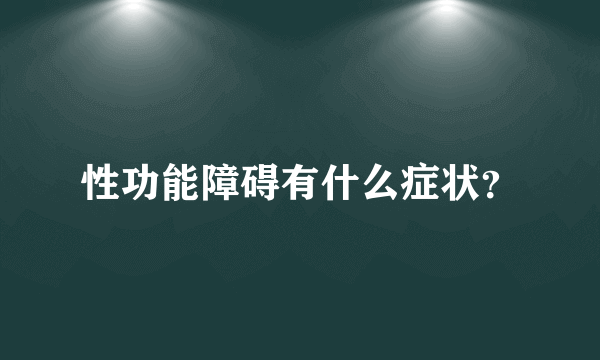 性功能障碍有什么症状?